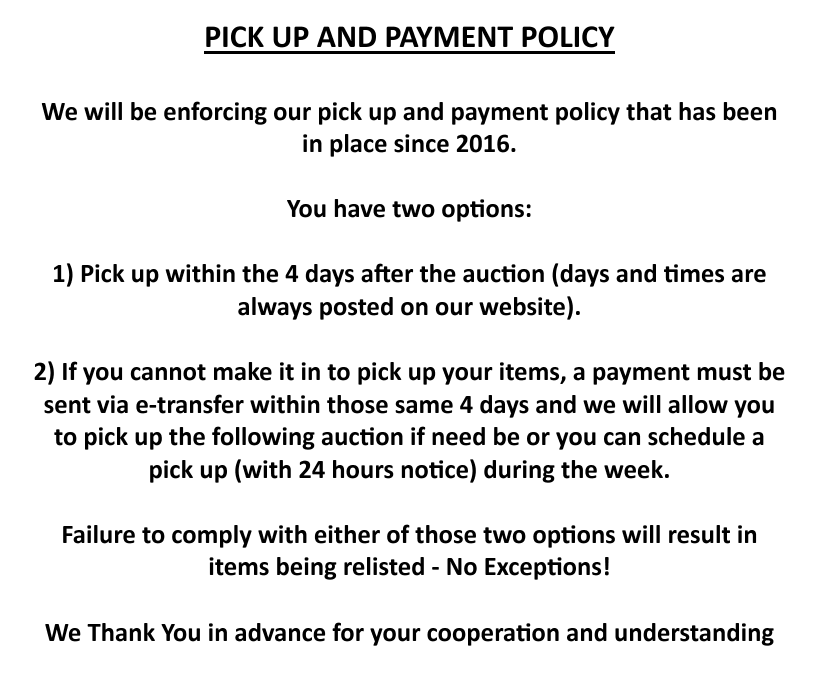 PICK UP AND PAYMENT POLICY

We will be enforcing our pick up and payment policy that has been in place since 2016.

You have two options:

1) Pick up within the 4 days after the auction (days and times are always posted on our website).

2) If you cannot make it in to pick up your items, a payment must be sent via e-transfer within those same 4 days and we will allow you to pick up the following auction if need be or you can schedule a pick up (with 24 hours notice) during the week.

Failure to comply with either of those two options will result in items being relisted - No Exceptions!

We Thank You in advance for your cooperation and understanding